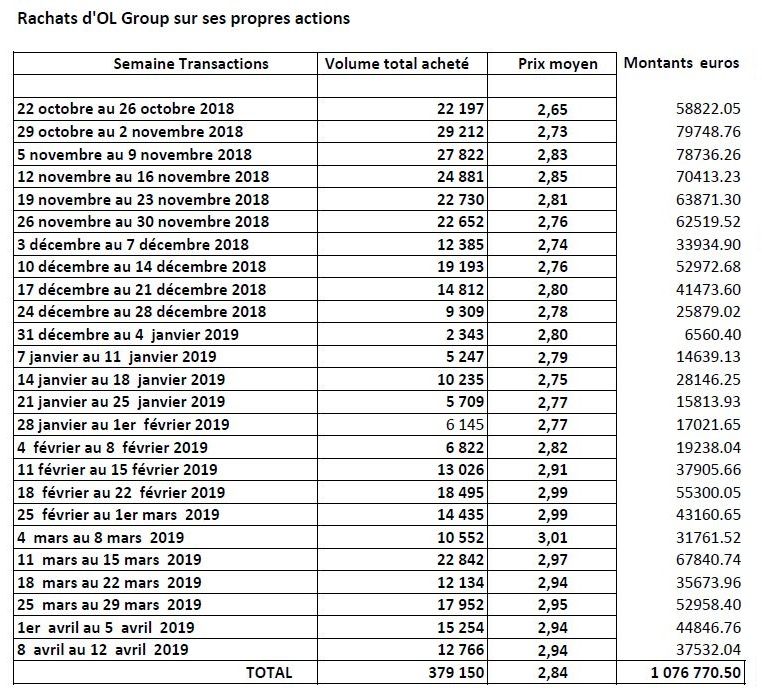 Rachats d'OL Group sur ses propres actions

| Semaine Transactions | Volume total acheté | Prix moyen | Montants euros |
|---|---|---|---|
| | | | |
| 22 octobre au 26 octobre 2018 | 22 197 | 2,65 | 58822.05 |
| 29 octobre au 2 novembre 2018 | 29 212 | 2,73 | 79748.76 |
| 5 novembre au 9 novembre 2018 | 27 822 | 2,83 | 78736.26 |
| 12 novembre au 16 novembre 2018 | 24 881 | 2,85 | 70413.23 |
| 19 novembre au 23 novembre 2018 | 22 730 | 2,81 | 63871.30 |
| 26 novembre au 30 novembre 2018 | 22 652 | 2,76 | 62519.52 |
| 3 décembre au 7 décembre 2018 | 12 385 | 2,74 | 33934.90 |
| 10 décembre au 14 décembre 2018 | 19 193 | 2,76 | 52972.68 |
| 17 décembre au 21 décembre 2018 | 14 812 | 2,80 | 41473.60 |
| 24 décembre au 28 décembre 2018 | 9 309 | 2,78 | 25879.02 |
| 31 décembre au 4 janvier 2019 | 2 343 | 2,80 | 6560.40 |
| 7 janvier au 11 janvier 2019 | 5 247 | 2,79 | 14639.13 |
| 14 janvier au 18 janvier 2019 | 10 235 | 2,75 | 28146.25 |
| 21 janvier au 25 janvier 2019 | 5 709 | 2,77 | 15813.93 |
| 28 janvier au 1er février 2019 | 6 145 | 2,77 | 17021.65 |
| 4 février au 8 février 2019 | 6 822 | 2,82 | 19238.04 |
| 11 février au 15 février 2019 | 13 026 | 2,91 | 37905.66 |
| 18 février au 22 février 2019 | 18 495 | 2,99 | 55300.05 |
| 25 février au 1er mars 2019 | 14 435 | 2,99 | 43160.65 |
| 4 mars au 8 mars 2019 | 10 552 | 3,01 | 31761.52 |
| 11 mars au 15 mars 2019 | 22 842 | 2,97 | 67840.74 |
| 18 mars au 22 mars 2019 | 12 134 | 2,94 | 35673.96 |
| 25 mars au 29 mars 2019 | 17 952 | 2,95 | 52958.40 |
| 1er avril au 5 avril 2019 | 15 254 | 2,94 | 44846.76 |
| 8 avril au 12 avril 2019 | 12 766 | 2,94 | 37532.04 |
| TOTAL | 379 150 | 2,84 | 1 076 770.50 |